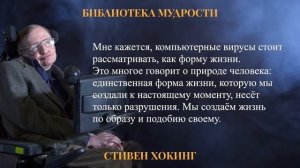 БИБЛИОТЕКА МУДРОСТИ

Мне кажется, компьютерные вирусы стоит рассматривать, как форму жизни.
Это многое говорит о природе человека: единственная форма жизни, которую мы создали к настоящему моменту, несёт только разрушения. Мы создаём жизнь по образу и подобию своему.

СТИВЕН ХОКИНГ